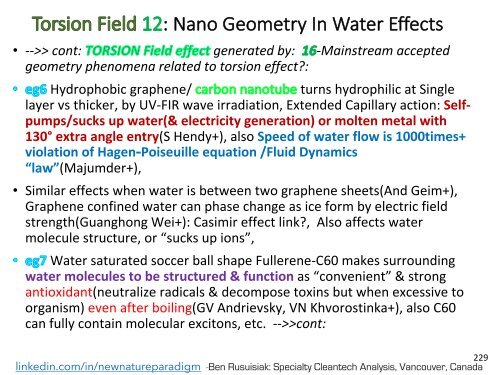 Torsion Field 12: Nano Geometry In Water Effects

• -->> cont: TORSION Field effect generated by: 16-Mainstream accepted geometry phenomena related to torsion effect?:

• eg6 Hydrophobic graphene/ carbon nanotube turns hydrophilic at Single layer vs thicker, by UV-FIR wave irradiation, Extended Capillary action: Self-pumps/sucks up water(& electricity generation) or molten metal with 130° extra angle entry(S Hendy+), also Speed of water flow is 1000times+ violation of Hagen-Poiseuille equation /Fluid Dynamics "law"(Majumder+),

• Similar effects when water is between two graphene sheets(And Geim+), Graphene confined water can phase change as ice form by electric field strength(Guanghong Wei+): Casimir effect link?, Also affects water molecule structure, or "sucks up ions",

• eg7 Water saturated soccer ball shape Fullerene-C60 makes surrounding water molecules to be structured & function as "convenient" & strong antioxidant(neutralize radicals & decompose toxins but when excessive to organism) even after boiling(GV Andrievsky, VN Khvorostinka+), also C60 can fully contain molecular excitons, etc. -->>cont:

229

linkedin.com/in/newnatureparadigm -Ben Rusuisiak: Specialty Cleantech Analysis, Vancouver, Canada